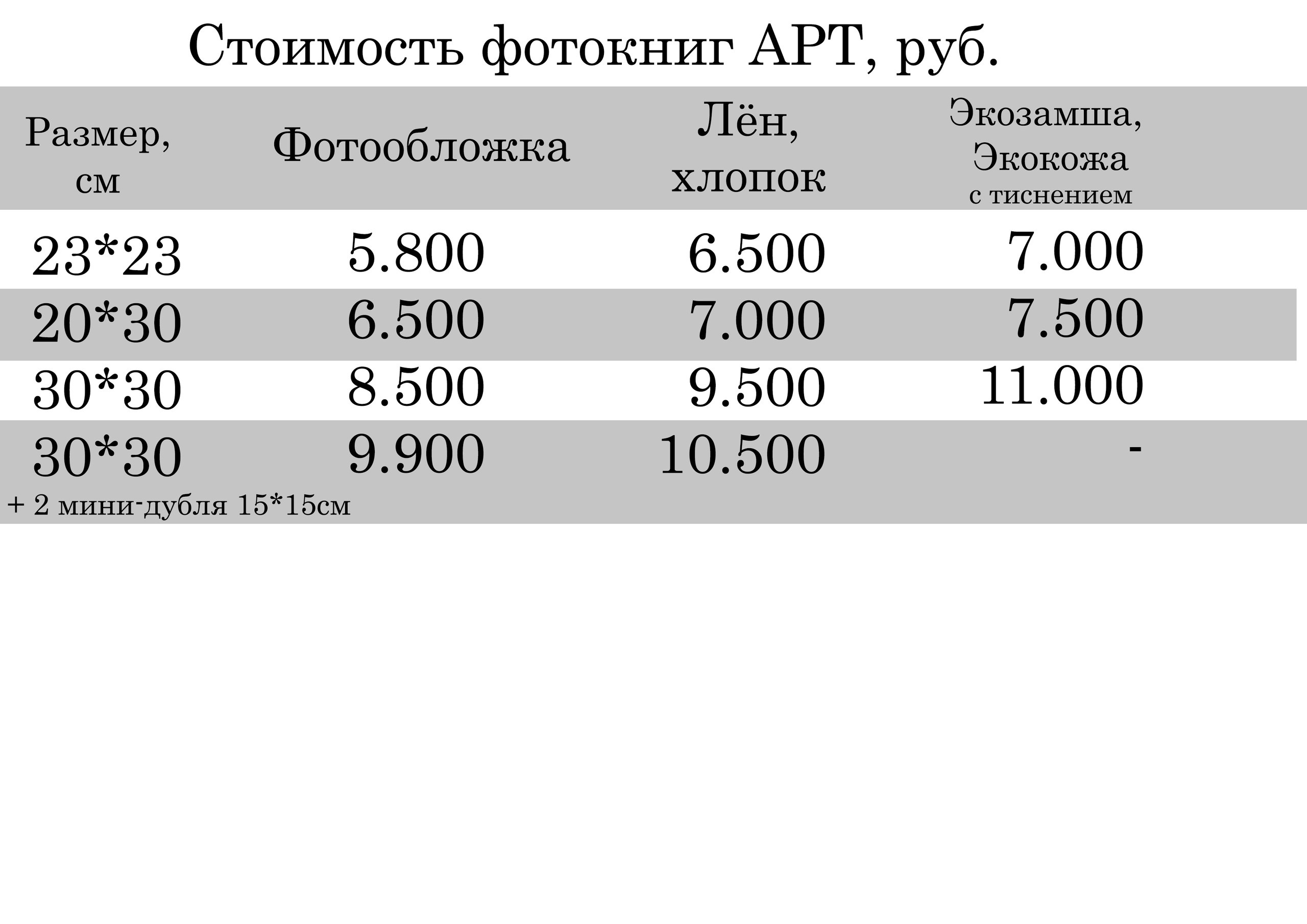 Стоимость фотокниг АРТ, руб.

| Размер, см | Фотообложка | Лён, хлопок | Экозамша, Экокожа с тиснением |
|---|---|---|---|
| 23*23 | 5.800 | 6.500 | 7.000 |
| 20*30 | 6.500 | 7.000 | 7.500 |
| 30*30 | 8.500 | 9.500 | 11.000 |
| 30*30 + 2 мини-дубля 15*15см | 9.900 | 10.500 | - |